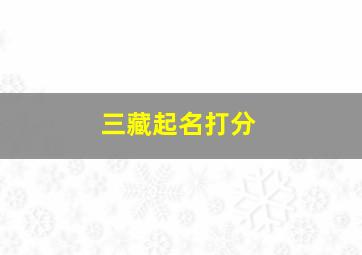 三藏起名打分